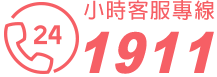 24
小時客服專線
1911